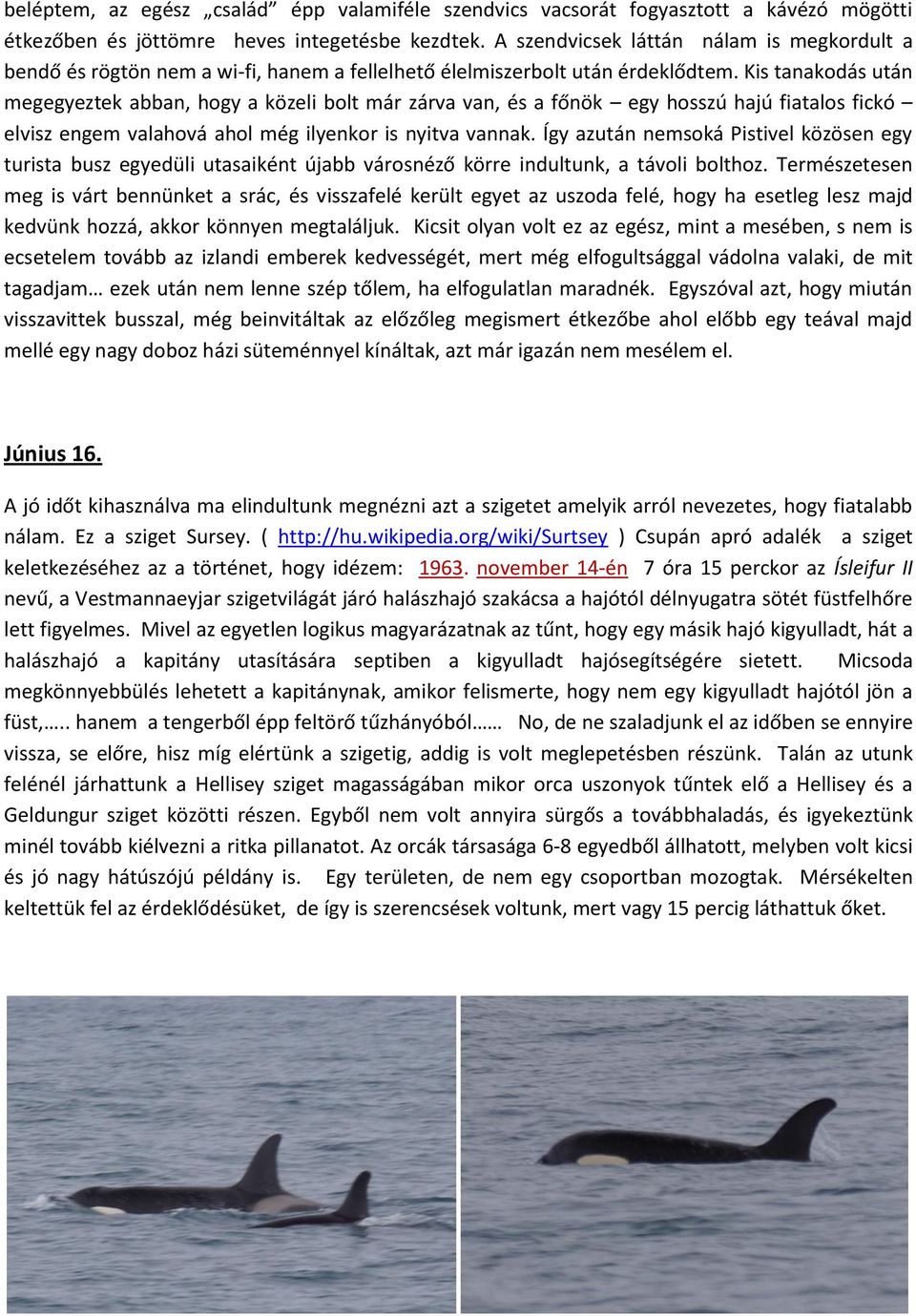 beléptem, az egész „család” épp valamiféle szendvics vacsorát fogyasztott a kávézó mögötti étkezőben és jöttömre heves integetésbe kezdtek. A szendvicsek láttán nálam is megkordult a bendő és rögtön nem a wi-fi, hanem a fellelhető élelmiszerbolt után érdeklődtem. Kis tanakodás után megegyeztek abban, hogy a közeli bolt már zárva van, és a főnök – egy hosszú hajú fiatalos fickó – elvisz engem valahová ahol még ilyenkor is nyitva vannak. Így azután nemsoká Pistivel közösen egy turista busz egyedüli utasaiként újabb városnéző körre indultunk, a távoli bolthoz. Természetesen meg is várt bennünket a srác, és visszafelé került egyet az uszoda felé, hogy ha esetleg lesz majd kedvünk hozzá, akkor könnyen megtaláljuk. Kicsit olyan volt ez az egész, mint a mesében, s nem is ecsetelem tovább az izlandi emberek kedvességét, mert még elfogultsággal vádolna valaki, de mit tagadjam… ezek után nem lenne szép tőlem, ha elfogulatlan maradnék. Egyszóval azt, hogy miután visszavittek busszal, még beinvitáltak az előzőleg megismert étkezőbe ahol előbb egy teával majd mellé egy nagy doboz házi süteménnyel kínáltak, azt már igazán nem mesélem el.

Június 16.

A jó időt kihasználva ma elindultunk megnézni azt a szigetet amelyik arról nevezetes, hogy fiatalabb nálam. Ez a sziget Sursey. ( http://hu.wikipedia.org/wiki/Surtsey ) Csupán apró adalék a sziget keletkezéséhez az a történet, hogy idézem: 1963. november 14-én 7 óra 15 perckor az Ísleifur II nevű, a Vestmannaeyjar szigetvilágát járó halászhajó szakácsa a hajótól délnyugatra sötét füstfelhőre lett figyelmes. Mivel az egyetlen logikus magyarázatnak az tűnt, hogy egy másik hajó kigyulladt, hát a halászhajó a kapitány utasítására septiben a kigyulladt hajósegítségére sietett. Micsoda megkönnyebbülés lehetett a kapitánynak, amikor felismerte, hogy nem egy kigyulladt hajótól jön a füst,….. hanem a tengerből épp feltörő tűzhányóból…… No, de ne szaladjunk el az időben se ennyire vissza, se előre, hisz míg elértünk a szigetig, addig is volt meglepetésben részünk. Talán az utunk felénél járhattunk a Hellisey sziget magasságában mikor orca uszonyok tűntek elő a Hellisey és a Geldungur sziget közötti részen. Egyből nem volt annyira sürgős a továbbhaladás, és igyekeztünk minél tovább kiélvezni a ritka pillanatot. Az orcák társasága 6-8 egyedből állhatott, melyben volt kicsi és jó nagy hátúszójú példány is. Egy területen, de nem egy csoportban mozogtak. Mérsékelten keltettük fel az érdeklődésüket, de így is szerencsések voltunk, mert vagy 15 percig láthattuk őket.